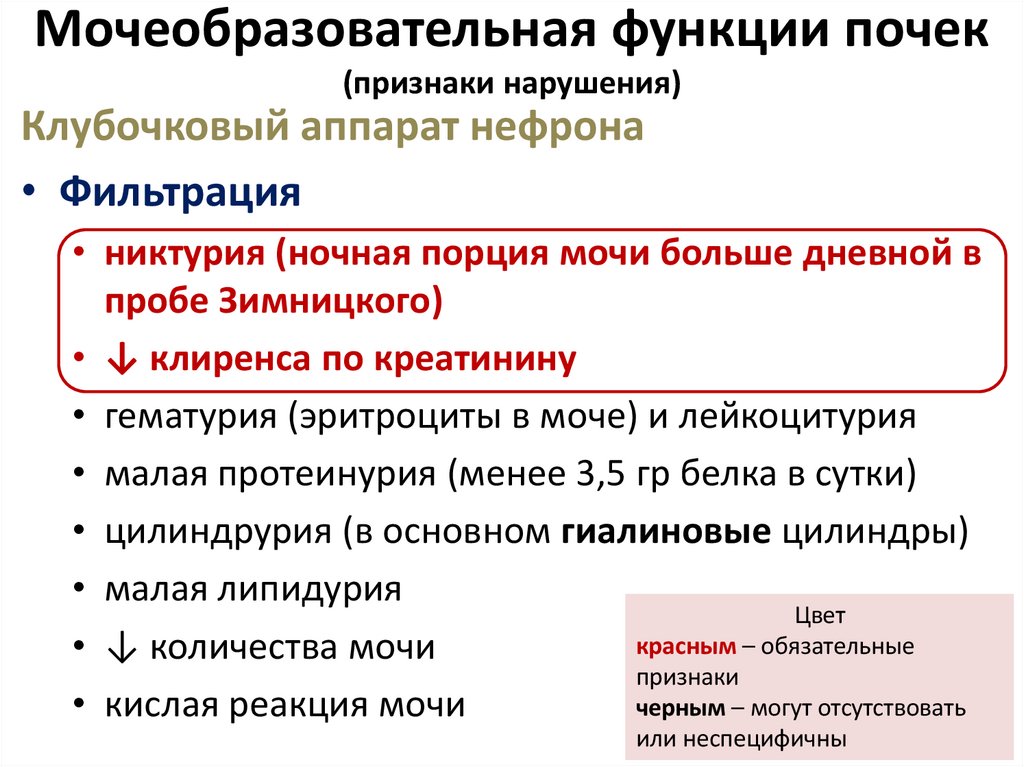 Мочеобразовательная функции почек
(признаки нарушения)

Клубочковый аппарат нефрона

• Фильтрация
• никтурия (ночная порция мочи больше дневной в пробе Зимницкого)
• ↓ клиренса по креатинину
• гематурия (эритроциты в моче) и лейкоцитурия
• малая протеинурия (менее 3,5 гр белка в сутки)
• цилиндрурия (в основном гиалиновые цилиндры)
• малая липидурия
• ↓ количества мочи
• кислая реакция мочи

Цвет
красным – обязательные признаки
черным – могут отсутствовать или неспецифичны